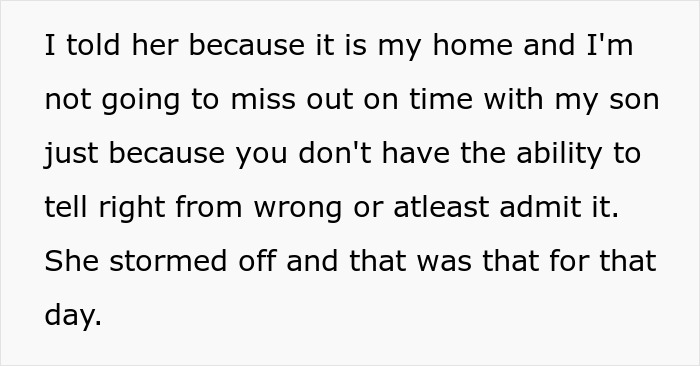 I told her because it is my home and I'm not going to miss out on time with my son just because you don't have the ability to tell right from wrong or atleast admit it. She stormed off and that was that for that day.